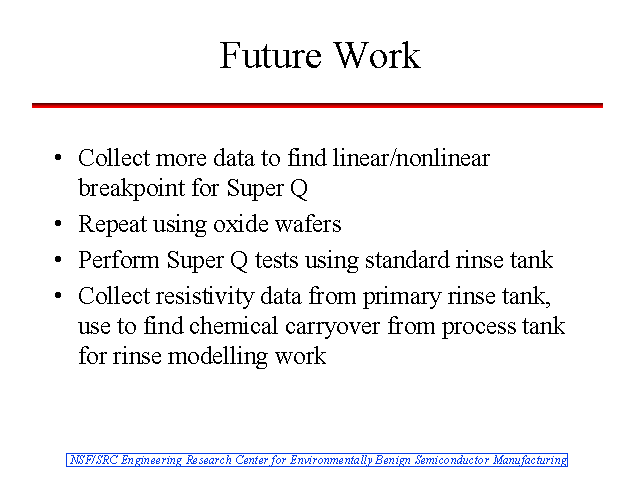 Future Work

• Collect more data to find linear/nonlinear breakpoint for Super Q
• Repeat using oxide wafers
• Perform Super Q tests using standard rinse tank
• Collect resistivity data from primary rinse tank, use to find chemical carryover from process tank for rinse modelling work

NSF/SRC Engineering Research Center for Environmentally Benign Semiconductor Manufacturing